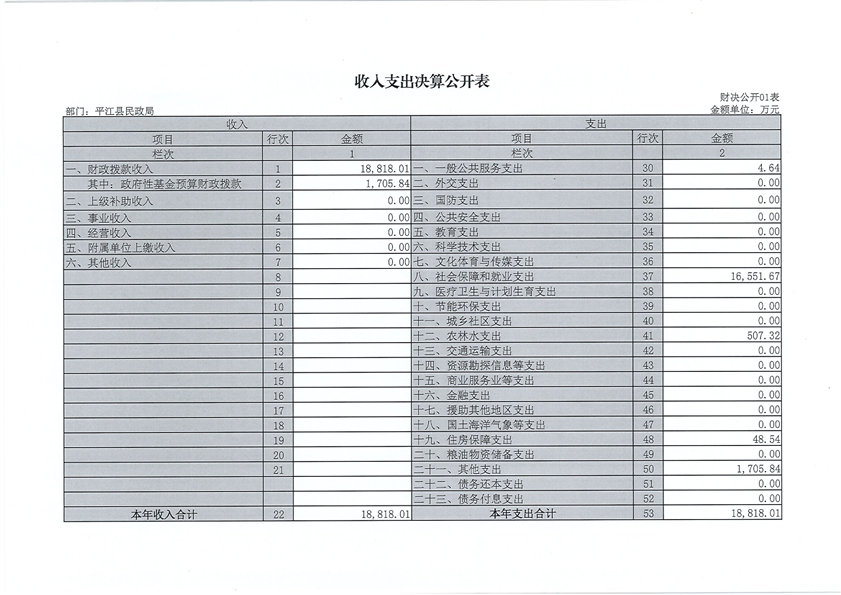 收入支出决算公开表

财决公开01表

部门：平江县民政局

金额单位：万元

| 收入 | | | 支出 | | |
|---|---|---|---|---|---|
| 项目 | 行次 | 金额 | 项目 | 行次 | 金额 |
| 栏次 | | 1 | 栏次 | | 2 |
| 一、财政拨款收入 | 1 | 18,818.01 | 一、一般公共服务支出 | 30 | 4.64 |
| 其中：政府性基金预算财政拨款 | 2 | 1,705.84 | 二、外交支出 | 31 | 0.00 |
| 二、上级补助收入 | 3 | 0.00 | 三、国防支出 | 32 | 0.00 |
| 三、事业收入 | 4 | 0.00 | 四、公共安全支出 | 33 | 0.00 |
| 四、经营收入 | 5 | 0.00 | 五、教育支出 | 34 | 0.00 |
| 五、附属单位上缴收入 | 6 | 0.00 | 六、科学技术支出 | 35 | 0.00 |
| 六、其他收入 | 7 | 0.00 | 七、文化体育与传媒支出 | 36 | 0.00 |
| | 8 | | 八、社会保障和就业支出 | 37 | 16,551.67 |
| | 9 | | 九、医疗卫生与计划生育支出 | 38 | 0.00 |
| | 10 | | 十、节能环保支出 | 39 | 0.00 |
| | 11 | | 十一、城乡社区支出 | 40 | 0.00 |
| | 12 | | 十二、农林水支出 | 41 | 507.32 |
| | 13 | | 十三、交通运输支出 | 42 | 0.00 |
| | 14 | | 十四、资源勘探信息等支出 | 43 | 0.00 |
| | 15 | | 十五、商业服务业等支出 | 44 | 0.00 |
| | 16 | | 十六、金融支出 | 45 | 0.00 |
| | 17 | | 十七、援助其他地区支出 | 46 | 0.00 |
| | 18 | | 十八、国土海洋气象等支出 | 47 | 0.00 |
| | 19 | | 十九、住房保障支出 | 48 | 48.54 |
| | 20 | | 二十、粮油物资储备支出 | 49 | 0.00 |
| | 21 | | 二十一、其他支出 | 50 | 1,705.84 |
| | | | 二十二、债务还本支出 | 51 | 0.00 |
| | | | 二十三、债务付息支出 | 52 | 0.00 |
| 本年收入合计 | 22 | 18,818.01 | 本年支出合计 | 53 | 18,818.01 |